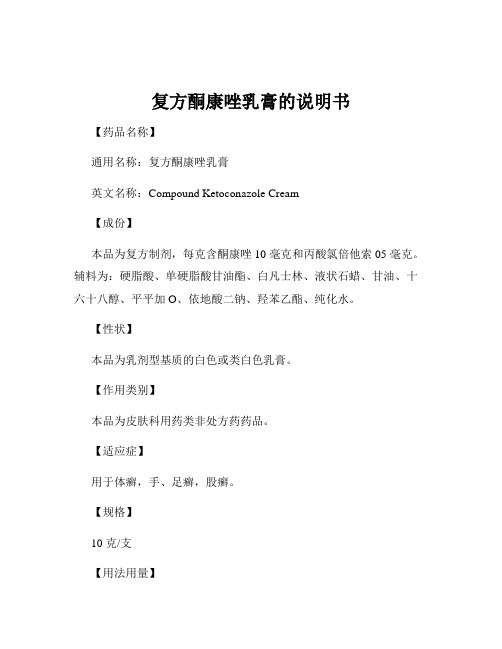 复方酮康唑乳膏的说明书

【药品名称】

通用名称：复方酮康唑乳膏

英文名称：Compound Ketoconazole Cream

【成份】

本品为复方制剂，每克含酮康唑 10 毫克和丙酸氯倍他索 05 毫克。辅料为：硬脂酸、单硬脂酸甘油酯、白凡士林、液状石蜡、甘油、十六十八醇、平平加 O、依地酸二钠、羟苯乙酯、纯化水。

【性状】

本品为乳剂型基质的白色或类白色乳膏。

【作用类别】

本品为皮肤科用药类非处方药药品。

【适应症】

用于体癣，手、足癣，股癣。

【规格】

10 克/支

【用法用量】